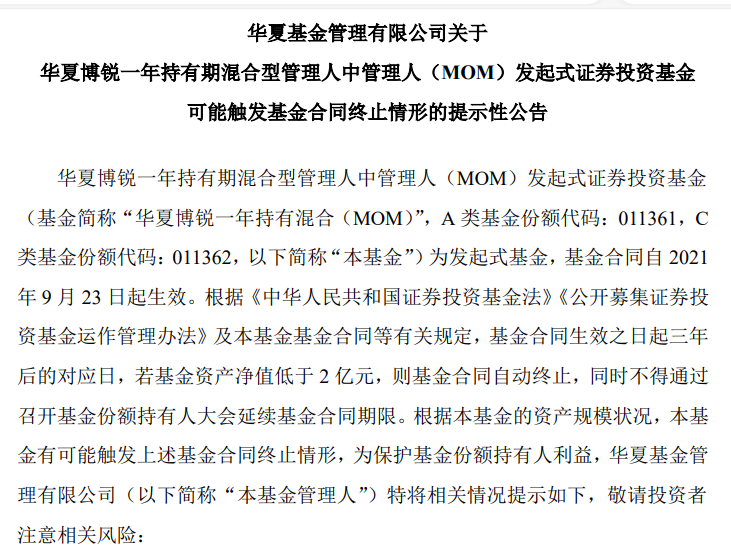 华夏基金管理有限公司关于
华夏博锐一年持有期混合型管理人中管理人（MOM）发起式证券投资基金
可能触发基金合同终止情形的提示性公告

华夏博锐一年持有期混合型管理人中管理人（MOM）发起式证券投资基金（基金简称“华夏博锐一年持有混合（MOM）”，A 类基金份额代码：011361，C 类基金份额代码：011362，以下简称“本基金”）为发起式基金，基金合同自 2021 年 9 月 23 日起生效。根据《中华人民共和国证券投资基金法》《公开募集证券投资基金运作管理办法》及本基金基金合同等有关规定，基金合同生效之日起三年后的对应日，若基金资产净值低于 2 亿元，则基金合同自动终止，同时不得通过召开基金份额持有人大会延续基金合同期限。根据本基金的资产规模状况，本基金有可能触发上述基金合同终止情形，为保护基金份额持有人利益，华夏基金管理有限公司（以下简称“本基金管理人”）特将相关情况提示如下，敬请投资者注意相关风险：